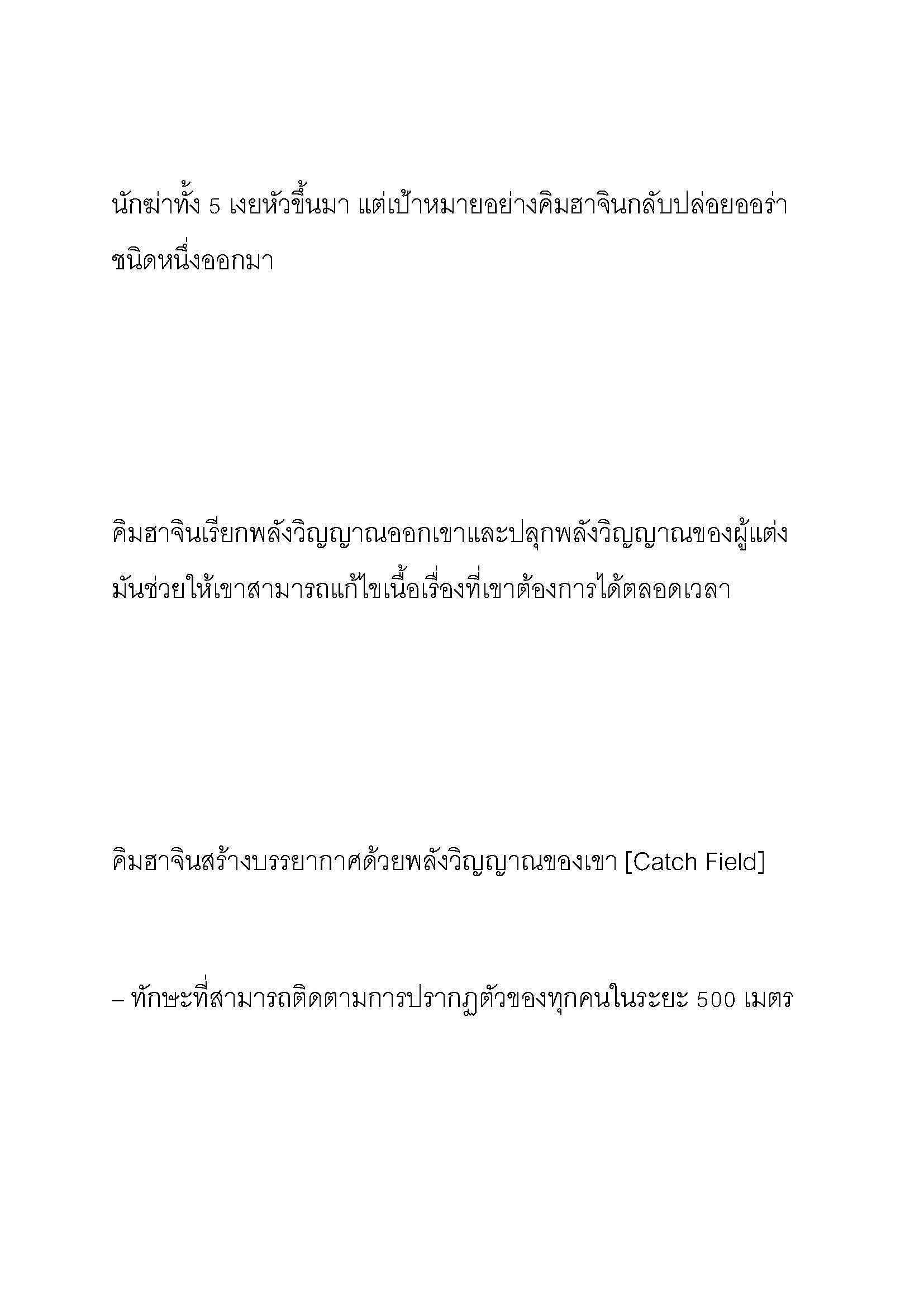 นักฆ่าทั้ง 5 เงยหัวขึ้นมา แต่เป้าหมายอย่างคิมฮาจินกลับปล่อยออร่าชนิดหนึ่งออกมา

คิมฮาจินเรียกพลังวิญญาณออกเขาและปลุกพลังวิญญาณของผู้แต่ง มันช่วยให้เขาสามารถแก้ไขเนื้อเรื่องที่เขาต้องการได้ตลอดเวลา

คิมฮาจินสร้างบรรยากาศด้วยพลังวิญญาณของเขา [Catch Field]

– ทักษะที่สามารถติดตามการปรากฏตัวของทุกคนในระยะ 500 เมตร